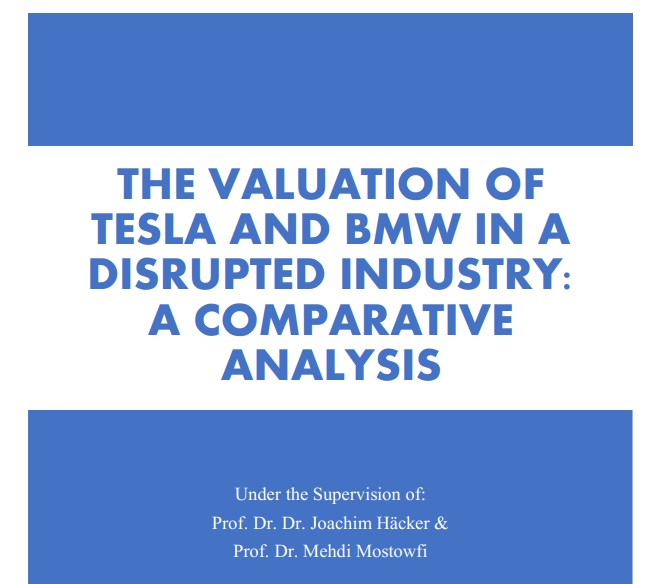 THE VALUATION OF TESLA AND BMW IN A DISRUPTED INDUSTRY: A COMPARATIVE ANALYSIS

Under the Supervision of:
Prof. Dr. Dr. Joachim Häcker &
Prof. Dr. Mehdi Mostowfi